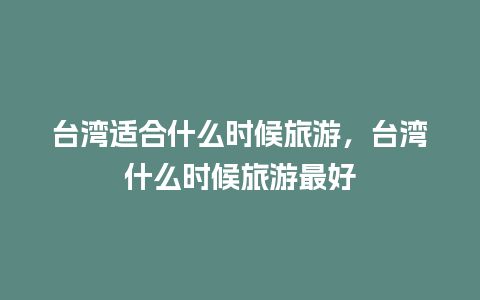 台湾适合什么时候旅游，台湾什么时候旅游最好